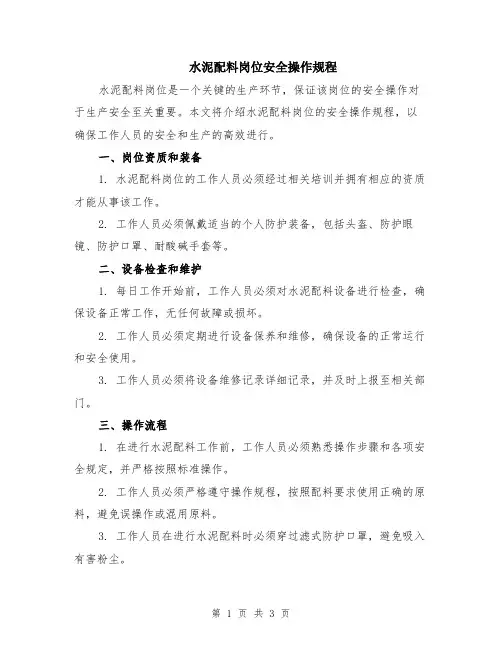 水泥配料岗位安全操作规程

水泥配料岗位是一个关键的生产环节，保证该岗位的安全操作对于生产安全至关重要。本文将介绍水泥配料岗位的安全操作规程，以确保工作人员的安全和生产的高效进行。

一、岗位资质和装备

1. 水泥配料岗位的工作人员必须经过相关培训并拥有相应的资质才能从事该工作。

2. 工作人员必须佩戴适当的个人防护装备，包括头盔、防护眼镜、防护口罩、耐酸碱手套等。

二、设备检查和维护

1. 每日工作开始前，工作人员必须对水泥配料设备进行检查，确保设备正常工作，无任何故障或损坏。

2. 工作人员必须定期进行设备保养和维修，确保设备的正常运行和安全使用。

3. 工作人员必须将设备维修记录详细记录，并及时上报至相关部门。

三、操作流程

1. 在进行水泥配料工作前，工作人员必须熟悉操作步骤和各项安全规定，并严格按照标准操作。

2. 工作人员必须严格遵守操作规程，按照配料要求使用正确的原料，避免误操作或混用原料。

3. 工作人员在进行水泥配料时必须穿过滤式防护口罩，避免吸入有害粉尘。

第 1 页 共 3 页